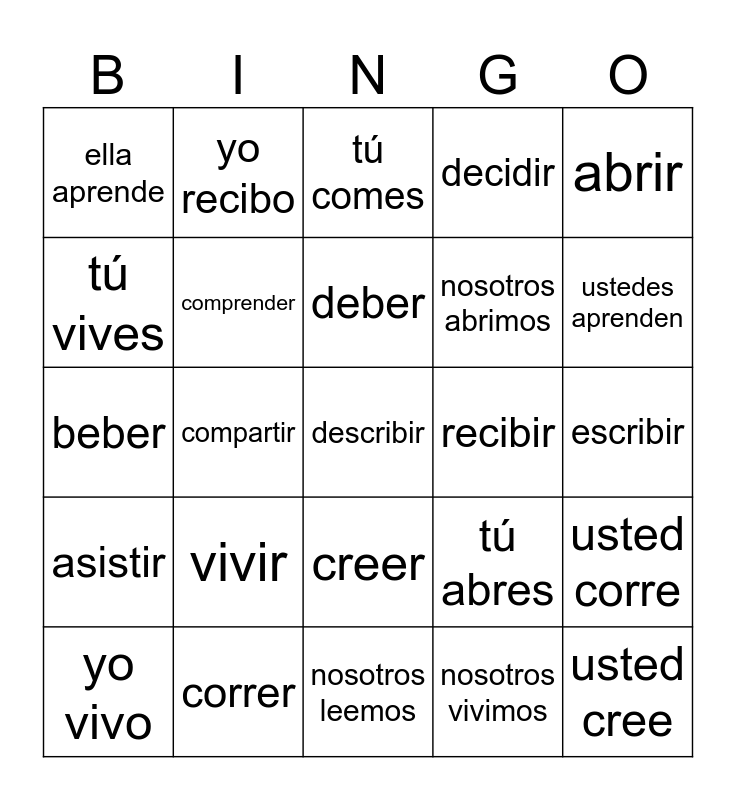 | B | I | N | G | O |
|---|---|---|---|---|
| ella aprende | yo recibo | tú comes | decidir | abrir |
| tú vives | comprender | deber | nosotros abrimos | ustedes aprenden |
| beber | compartir | describir | recibir | escribir |
| asistir | vivir | creer | tú abres | usted corre |
| yo vivo | correr | nosotros leemos | nosotros vivimos | usted cree |